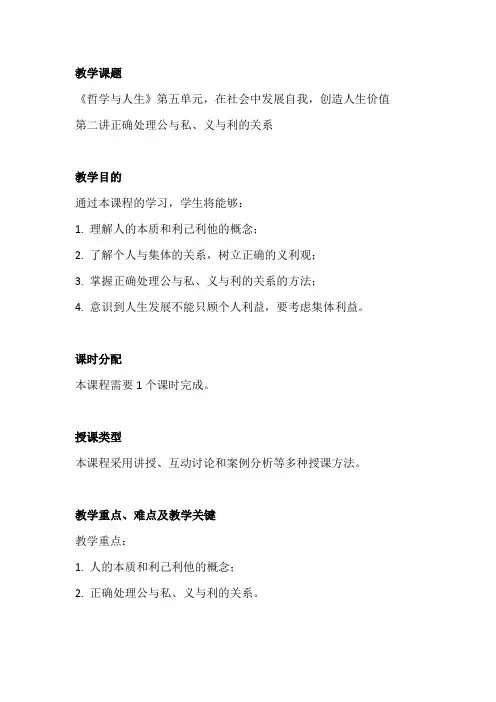 教学课题

《哲学与人生》第五单元，在社会中发展自我，创造人生价值

第二讲正确处理公与私、义与利的关系

教学目的

通过本课程的学习，学生将能够：

1. 理解人的本质和利己利他的概念；

2. 了解个人与集体的关系，树立正确的义利观；

3. 掌握正确处理公与私、义与利的关系的方法；

4. 意识到人生发展不能只顾个人利益，要考虑集体利益。

课时分配

本课程需要 1 个课时完成。

授课类型

本课程采用讲授、互动讨论和案例分析等多种授课方法。

教学重点、难点及教学关键

教学重点：

1. 人的本质和利己利他的概念；

2. 正确处理公与私、义与利的关系。